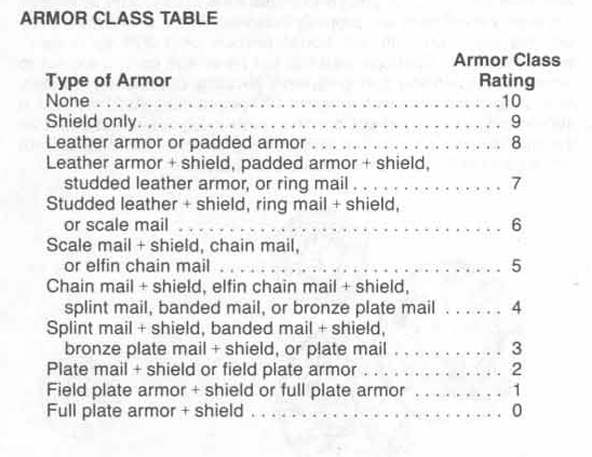 ARMOR CLASS TABLE

| Type of Armor | Armor Class Rating |
|---|---|
| None | 10 |
| Shield only | 9 |
| Leather armor or padded armor | 8 |
| Leather armor + shield, padded armor + shield, studded leather armor, or ring mail | 7 |
| Studded leather + shield, ring mail + shield, or scale mail | 6 |
| Scale mail + shield, chain mail, or elfin chain mail | 5 |
| Chain mail + shield, elfin chain mail + shield, splint mail, banded mail, or bronze plate mail | 4 |
| Splint mail + shield, banded mail + shield, bronze plate mail + shield, or plate mail | 3 |
| Plate mail + shield or field plate armor | 2 |
| Field plate armor + shield or full plate armor | 1 |
| Full plate armor + shield | 0 |